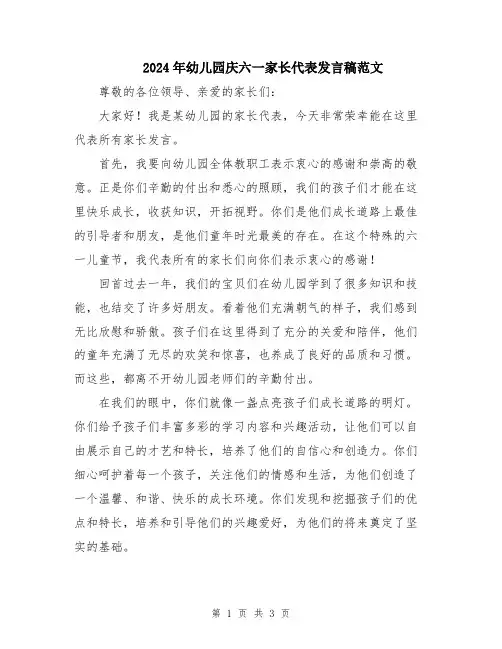 2024年幼儿园庆六一家长代表发言稿范文

尊敬的各位领导、亲爱的家长们：

大家好！我是某幼儿园的家长代表，今天非常荣幸能在这里代表所有家长发言。

首先，我要向幼儿园全体教职工表示衷心的感谢和崇高的敬意。正是你们辛勤的付出和悉心的照顾，我们的孩子们才能在这里快乐成长，收获知识，开拓视野。你们是他们成长道路上最佳的引导者和朋友，是他们童年时光最美的存在。在这个特殊的六一儿童节，我代表所有的家长们向你们表示衷心的感谢！

回首过去一年，我们的宝贝们在幼儿园学到了很多知识和技能，也结交了许多好朋友。看着他们充满朝气的样子，我们感到无比欣慰和骄傲。孩子们在这里得到了充分的关爱和陪伴，他们的童年充满了无尽的欢笑和惊喜，也养成了良好的品质和习惯。而这些，都离不开幼儿园老师们的辛勤付出。

在我们的眼中，你们就像一盏点亮孩子们成长道路的明灯。你们给予孩子们丰富多彩的学习内容和兴趣活动，让他们可以自由展示自己的才艺和特长，培养了他们的自信心和创造力。你们细心呵护着每一个孩子，关注他们的情感和生活，为他们创造了一个温馨、和谐、快乐的成长环境。你们发现和挖掘孩子们的优点和特长，培养和引导他们的兴趣爱好，为他们的将来奠定了坚实的基础。

第 1 页 共 3 页